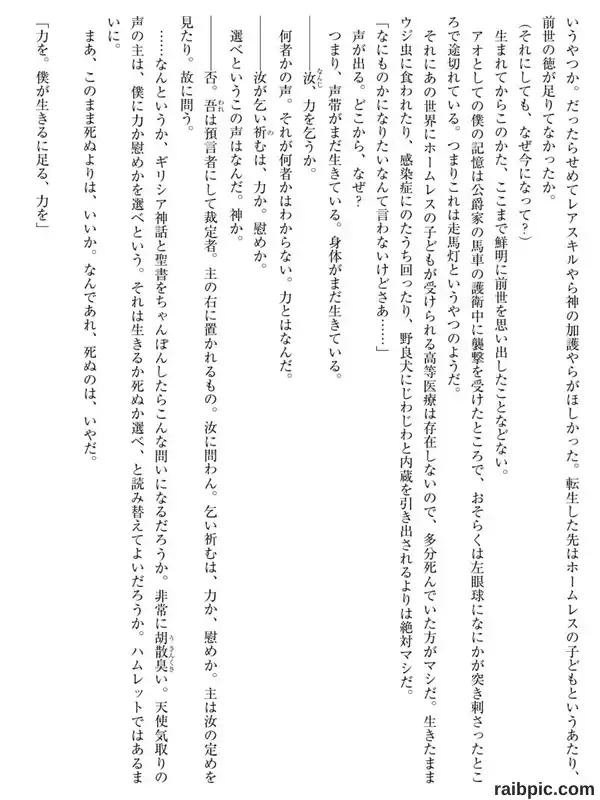 いうやつか。だったらせめてレアスキルやら神の加護やらがほしかった。転生した先はホームレスの子どもというあたり、前世の徳が足りてなかったか。

（それにしても、なぜ今になって？）

生まれてからこのかた、ここまで鮮明に前世を思い出したことなどない。

アオとしての僕の記憶は公爵家の馬車の護衛中に襲撃を受けたところで、おそらくは左眼球になにかが突き刺さったところで途切れている。つまりこれは走馬灯というやつのようだ。

それにあの世界にホームレスの子どもが受けられる高等医療は存在しないので、多分死んでいた方がマシだ。生きたままウジ虫に食われたり、感染症にのたうち回ったり、野良犬にじわじわと内蔵を引き出されるよりは絶対マシだ。

「なにものかになりたいなんて言わないけどさあ……」

声が出る。どこから、なぜ？

つまり、声帯がまだ生きている。身体がまだ生きている。

――汝、力を乞うか。

何者かの声。それが何者かはわからない。力とはなんだ。

――汝が乞い祈むは、力か。慰めか。

選べというこの声はなんだ。神か。

――否。吾は預言者にして裁定者。主の右に置かれるもの。汝に問わん。乞い祈むは、力か、慰めか。主は汝の定めを見たり。故に問う。

……なんというか、ギリシア神話と聖書をちゃんぽんしたらこんな問いになるだろうか。非常に胡散臭い。天使気取りの声の主は、僕に力か慰めかを選べという。それは生きるか死ぬか選べ、と読み替えてよいだろうか。ハムレットではあるまいに。

まあ、このまま死ぬよりは、いいか。なんであれ、死ぬのは、いやだ。

「力を。僕が生きるに足る、力を」

raibpic.com